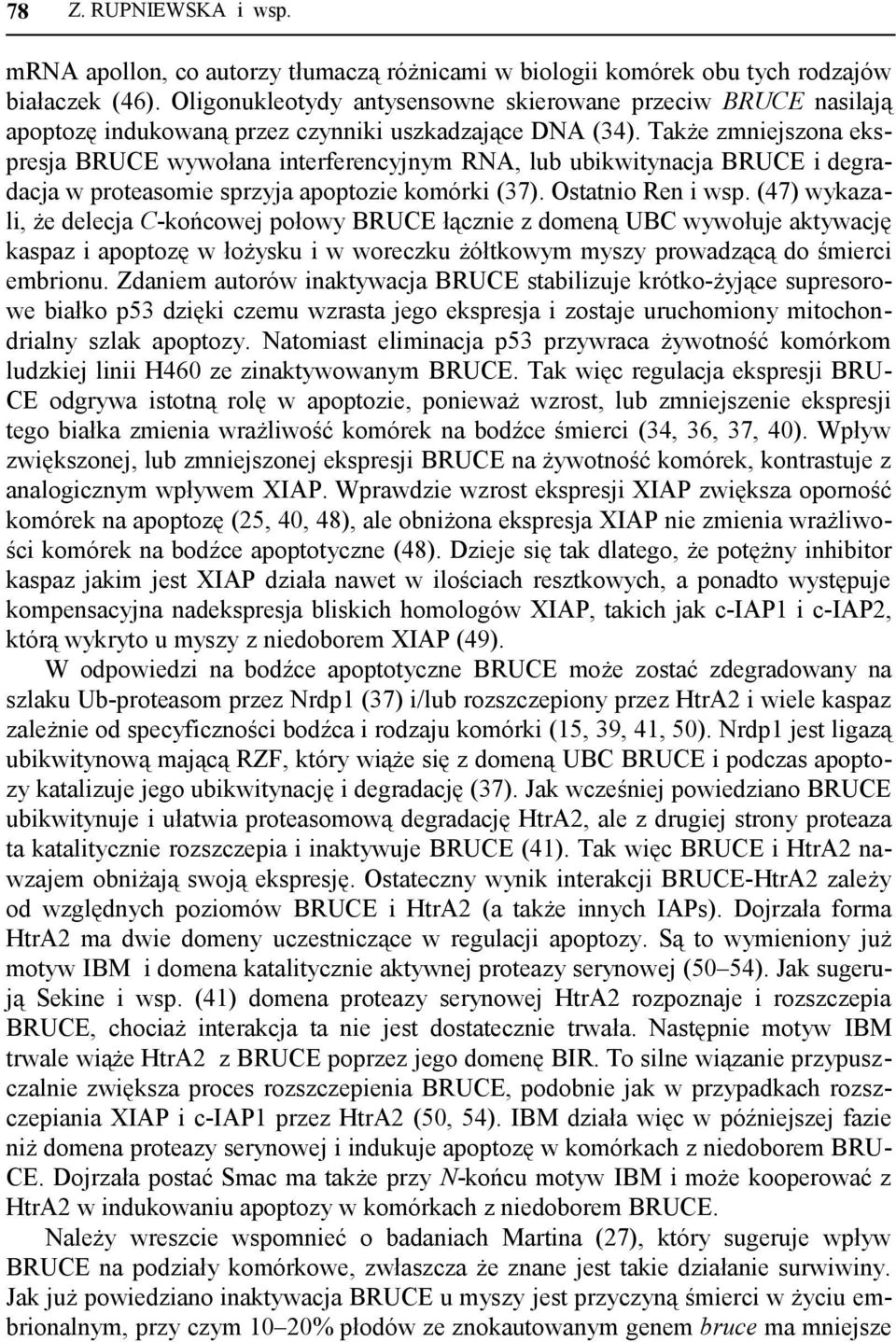 78 Z. RUPNIEWSKA i wsp.

mRNA apollon, co autorzy tłumaczą różnicami w biologii komórek obu tych rodzajów białaczek (46). Oligonukleotydy antysensowne skierowane przeciw BRUCE nasilają apoptozę indukowaną przez czynniki uszkadzające DNA (34). Także zmniejszona ekspresja BRUCE wywołana interferencyjnym RNA, lub ubikwitynacja BRUCE i degradacja w proteasomie sprzyja apoptozie komórki (37). Ostatnio Ren i wsp. (47) wykazali, że delecja C-końcowej połowy BRUCE łącznie z domeną UBC wywołuje aktywację kaspaz i apoptozę w łożysku i w woreczku żółtkowym myszy prowadzącą do śmierci embrionu. Zdaniem autorów inaktywacja BRUCE stabilizuje krótko-żyjące supresorowe białko p53 dzięki czemu wzrasta jego ekspresja i zostaje uruchomiony mitochondrialny szlak apoptozy. Natomiast eliminacja p53 przywraca żywotność komórkom ludzkiej linii H460 ze zinaktywowanym BRUCE. Tak więc regulacja ekspresji BRUCE odgrywa istotną rolę w apoptozie, ponieważ wzrost, lub zmniejszenie ekspresji tego białka zmienia wrażliwość komórek na bodźce śmierci (34, 36, 37, 40). Wpływ zwiększonej, lub zmniejszonej ekspresji BRUCE na żywotność komórek, kontrastuje z analogicznym wpływem XIAP. Wprawdzie wzrost ekspresji XIAP zwiększa oporność komórek na apoptozę (25, 40, 48), ale obniżona ekspresja XIAP nie zmienia wrażliwości komórek na bodźce apoptotyczne (48). Dzieje się tak dlatego, że potężny inhibitor kaspaz jakim jest XIAP działa nawet w ilościach resztkowych, a ponadto występuje kompensacyjna nadekspresja bliskich homologów XIAP, takich jak c-IAP1 i c-IAP2, którą wykryto u myszy z niedoborem XIAP (49).

W odpowiedzi na bodźce apoptotyczne BRUCE może zostać zdegradowany na szlaku Ub-proteasom przez Nrdp1 (37) i/lub rozszczepiony przez HtrA2 i wiele kaspaz zależnie od specyficzności bodźca i rodzaju komórki (15, 39, 41, 50). Nrdp1 jest ligazą ubikwitynową mającą RZF, który wiąże się z domeną UBC BRUCE i podczas apoptozy katalizuje jego ubikwitynację i degradację (37). Jak wcześniej powiedziano BRUCE ubikwitynuje i ułatwia proteasomową degradację HtrA2, ale z drugiej strony proteaza ta katalitycznie rozszczepia i inaktywuje BRUCE (41). Tak więc BRUCE i HtrA2 nawzajem obniżają swoją ekspresję. Ostateczny wynik interakcji BRUCE-HtrA2 zależy od względnych poziomów BRUCE i HtrA2 (a także innych IAPs). Dojrzała forma HtrA2 ma dwie domeny uczestniczące w regulacji apoptozy. Są to wymieniony już motyw IBM i domena katalitycznie aktywnej proteazy serynowej (50–54). Jak sugerują Sekine i wsp. (41) domena proteazy serynowej HtrA2 rozpoznaje i rozszczepia BRUCE, chociaż interakcja ta nie jest dostatecznie trwała. Następnie motyw IBM trwale wiąże HtrA2 z BRUCE poprzez jego domenę BIR. To silne wiązanie przypuszczalnie zwiększa proces rozszczepienia BRUCE, podobnie jak w przypadkach rozszczepiania XIAP i c-IAP1 przez HtrA2 (50, 54). IBM działa więc w późniejszej fazie niż domena proteazy serynowej i indukuje apoptozę w komórkach z niedoborem BRUCE. Dojrzała postać Smac ma także przy N-końcu motyw IBM i może kooperować z HtrA2 w indukowaniu apoptozy w komórkach z niedoborem BRUCE.

Należy wreszcie wspomnieć o badaniach Martina (27), który sugeruje wpływ BRUCE na podziały komórkowe, zwłaszcza że znane jest takie działanie surwiwiny. Jak już powiedziano inaktywacja BRUCE u myszy jest przyczyną śmierci w życiu embrionalnym, przy czym 10–20% płodów ze znokautowanym genem bruce ma mniejsze